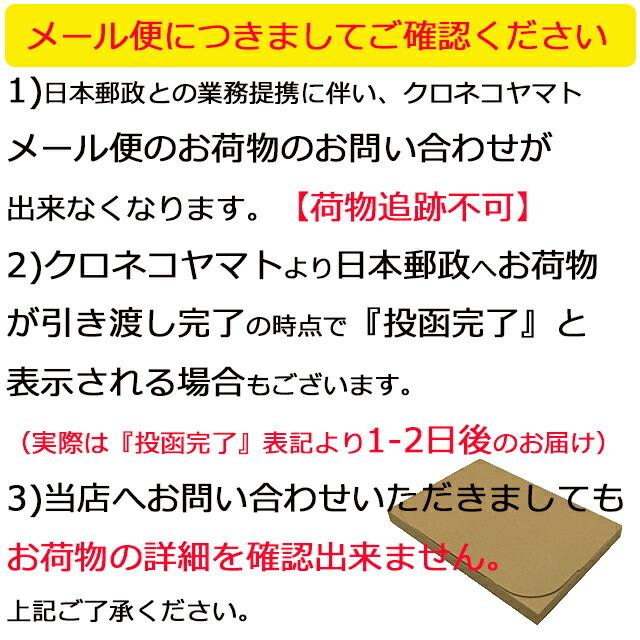 メール便につきましてご確認ください

1)日本郵政との業務提携に伴い、クロネコヤマトメール便のお荷物のお問い合わせが出来なくなります。【荷物追跡不可】

2)クロネコヤマトより日本郵政へお荷物が引き渡し完了の時点で『投函完了』と表示される場合もございます。

（実際は『投函完了』表記より1-2日後のお届け）

3)当店へお問い合わせいただきましてもお荷物の詳細を確認出来ません。

上記ご了承ください。